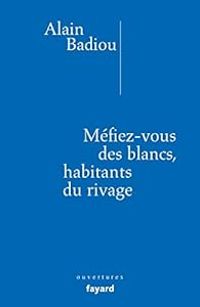 Alain
Badiou

Méfiez-vous
des blancs,
habitants
du rivage

ouvertures
fayard